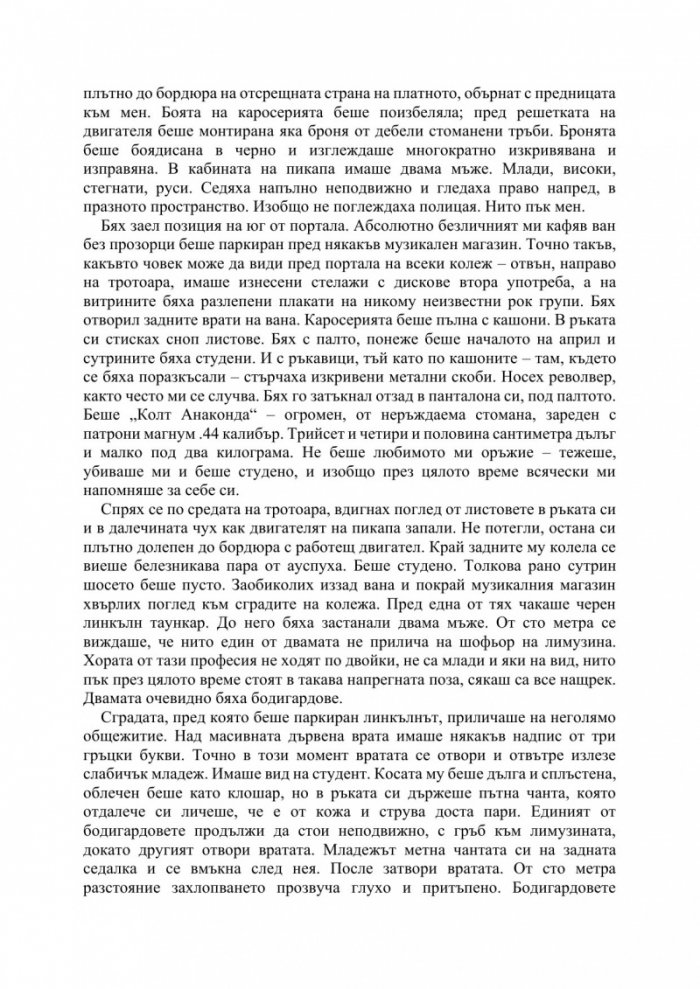 плътно до бордюра на отсрещната страна на платното, обърнат с предницата към мен. Боята на каросерията беше поизбеляла; пред решетката на двигателя беше монтирана яка броня от дебели стоманени тръби. Бронята беше боядисана в черно и изглеждаше многократно изкривявана и изправяна. В кабината на пикапа имаше двама мъже. Млади, високи, стегнати, руси. Седяха напълно неподвижно и гледаха право напред, в празното пространство. Изобщо не поглеждаха полицая. Нито пък мен.

Бях заел позиция на юг от портала. Абсолютно безличният ми кафяв ван без прозорци беше паркиран пред някакъв музикален магазин. Точно такъв, какъвто човек може да види пред портала на всеки колеж – отвън, направо на тротоара, имаше изнесени стелажи с дискове втора употреба, а на витрините бяха разлепени плакати на никому неизвестни рок групи. Бях отворил задните врати на вана. Каросерията беше пълна с кашони. В ръката си стисках сноп листове. Бях с палто, понеже беше началото на април и сутрините бяха студени. И с ръкавици, тъй като по кашоните – там, където се бяха поразкъсали – стърчаха изкривени метални скоби. Носех револвер, както често ми се случва. Бях го затъкнал отзад в панталона си, под палтото. Беше „Колт Анаконда“ – огромен, от неръждаема стомана, зареден с патрони магнум .44 калибър. Трийсет и четири и половина сантиметра дълъг и малко под два килограма. Не беше любимото ми оръжие – тежеше, убиваше ми и беше студено, и изобщо през цялото време всячески ми напомняше за себе си.

Спрях се по средата на тротоара, вдигнах поглед от листовете в ръката си и в далечината чух как двигателят на пикапа запали. Не потегли, остана си плътно долепен до бордюра с работещ двигател. Край задните му колела се виеше белезникава пара от ауспуха. Беше студено. Толкова рано сутрин шосето беше пусто. Заобиколих иззад вана и покрай музикалния магазин хвърлих поглед към сградите на колежа. Пред една от тях чакаше черен линкълн таункар. До него бяха застанали двама мъже. От сто метра се виждаше, че нито един от двамата не прилича на шофьор на лимузина. Хората от тази професия не ходят по двойки, не са млади и яки на вид, нито пък през цялото време стоят в такава напрегната поза, сякаш са все нащрек. Двамата очевидно бяха бодигардове.

Сградата, пред която беше паркиран линкълнът, приличаше на неголямо общежитие. Над масивната дървена врата имаше някакъв надпис от три гръцки букви. Точно в този момент вратата се отвори и отвътре излезе слабичък младеж. Имаше вид на студент. Косата му беше дълга и сплъстена, облечен беше като клошар, но в ръката си държеше пътна чанта, която отдалече си личеше, че е от кожа и струва доста пари. Единият от бодигардовете продължи да стои неподвижно, с гръб към лимузината, докато другият отвори вратата. Младежът метна чантата си на задната седалка и се вмъкна след нея. После затвори вратата. От сто метра разстояние захлопването прозвуча глухо и притъпено. Бодигардовете